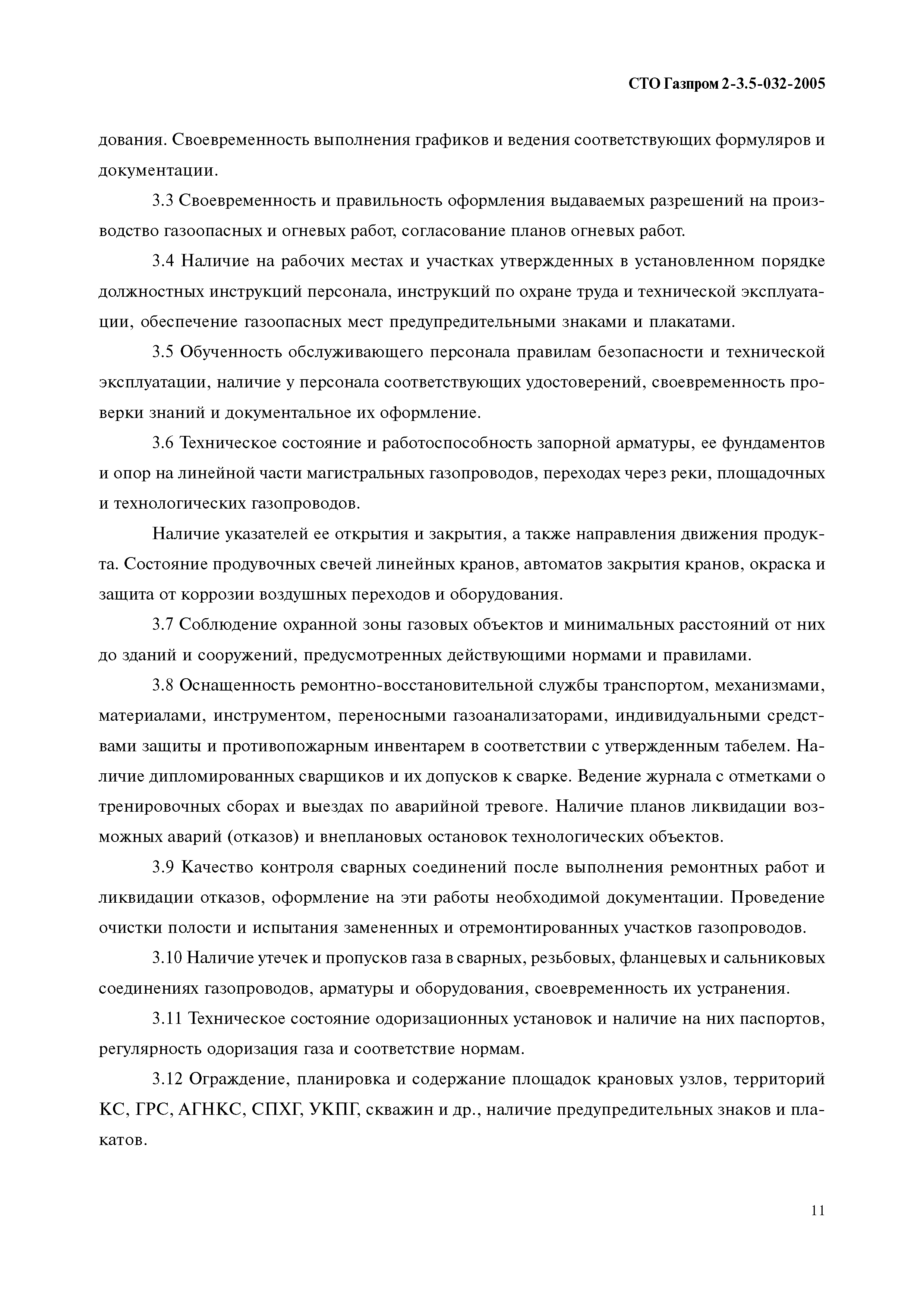 СТО Газпром 2-3.5-032-2005

дования. Своевременность выполнения графиков и ведения соответствующих формуляров и документации.

3.3 Своевременность и правильность оформления выдаваемых разрешений на производство газоопасных и огневых работ, согласование планов огневых работ.

3.4 Наличие на рабочих местах и участках утвержденных в установленном порядке должностных инструкций персонала, инструкций по охране труда и технической эксплуатации, обеспечение газоопасных мест предупредительными знаками и плакатами.

3.5 Обученность обслуживающего персонала правилам безопасности и технической эксплуатации, наличие у персонала соответствующих удостоверений, своевременность проверки знаний и документальное их оформление.

3.6 Техническое состояние и работоспособность запорной арматуры, ее фундаментов и опор на линейной части магистральных газопроводов, переходах через реки, площадочных и технологических газопроводов.

Наличие указателей ее открытия и закрытия, а также направления движения продукта. Состояние продувочных свечей линейных кранов, автоматов закрытия кранов, окраска и защита от коррозии воздушных переходов и оборудования.

3.7 Соблюдение охранной зоны газовых объектов и минимальных расстояний от них до зданий и сооружений, предусмотренных действующими нормами и правилами.

3.8 Оснащенность ремонтно-восстановительной службы транспортом, механизмами, материалами, инструментом, переносными газоанализаторами, индивидуальными средствами защиты и противопожарным инвентарем в соответствии с утвержденным табелем. Наличие дипломированных сварщиков и их допусков к сварке. Ведение журнала с отметками о тренировочных сборах и выездах по аварийной тревоге. Наличие планов ликвидации возможных аварий (отказов) и внеплановых остановок технологических объектов.

3.9 Качество контроля сварных соединений после выполнения ремонтных работ и ликвидации отказов, оформление на эти работы необходимой документации. Проведение очистки полости и испытания замененных и отремонтированных участков газопроводов.

3.10 Наличие утечек и пропусков газа в сварных, резьбовых, фланцевых и сальниковых соединениях газопроводов, арматуры и оборудования, своевременность их устранения.

3.11 Техническое состояние одоризационных установок и наличие на них паспортов, регулярность одоризация газа и соответствие нормам.

3.12 Ограждение, планировка и содержание площадок крановых узлов, территорий КС, ГРС, АГНКС, СПХГ, УКПГ, скважин и др., наличие предупредительных знаков и плакатов.

11